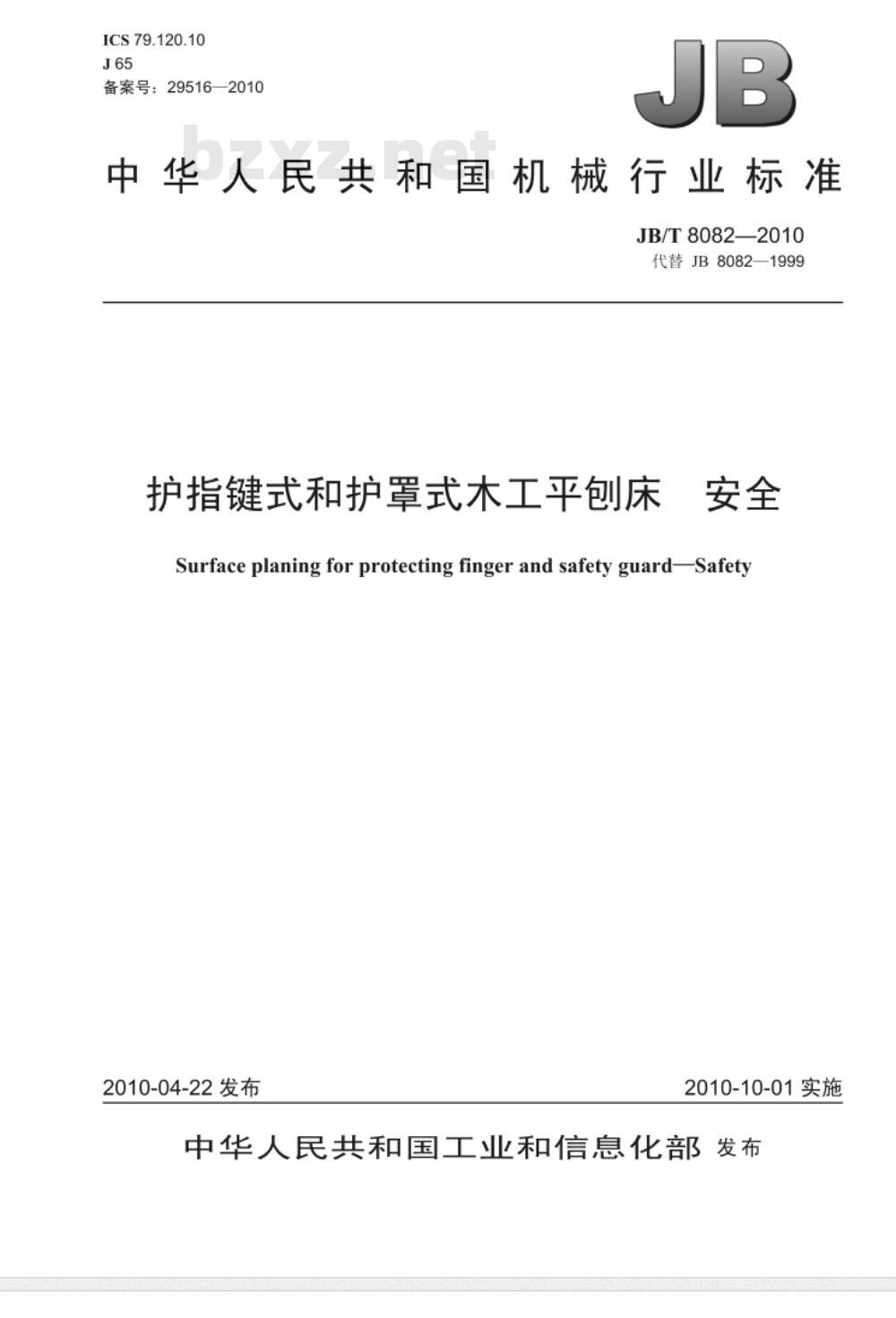 ICS 79.120.10
J 65
备案号：29516—2010

JB

bzxz.net

中华人民共和国机械行业标准

JB/T 8082—2010
代替 JB 8082—1999

护指键式和护罩式木工平刨床　安全

Surface planing for protecting finger and safety guard—Safety

2010-04-22 发布

2010-10-01 实施

中华人民共和国工业和信息化部 发布